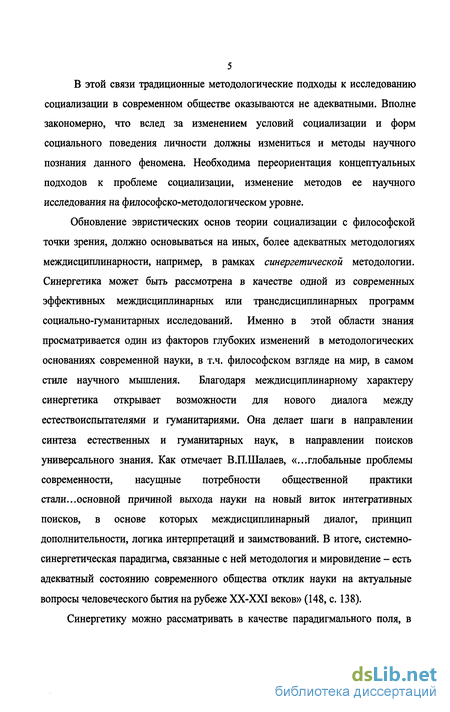 5

В этой связи традиционные методологические подходы к исследованию социализации в современном обществе оказываются не адекватными. Вполне закономерно, что вслед за изменением условий социализации и форм социального поведения личности должны измениться и методы научного познания данного феномена. Необходима переориентация концептуальных подходов к проблеме социализации, изменение методов ее научного исследования на философско-методологическом уровне.

Обновление эвристических основ теории социализации с философской точки зрения, должно основываться на иных, более адекватных методологиях междисциплинарности, например, в рамках синергетической методологии. Синергетика может быть рассмотрена в качестве одной из современных эффективных междисциплинарных или трансдисциплинарных программ социально-гуманитарных исследований. Именно в этой области знания просматривается один из факторов глубоких изменений в методологических основаниях современной науки, в т.ч. философском взгляде на мир, в самом стиле научного мышления. Благодаря междисциплинарному характеру синергетика открывает возможности для нового диалога между естествоиспытателями и гуманитариями. Она делает шаги в направлении синтеза естественных и гуманитарных наук, в направлении поисков универсального знания. Как отмечает В.П.Шалаев, «…глобальные проблемы современности, насущные потребности общественной практики стали…основной причиной выхода науки на новый виток интегративных поисков, в основе которых междисциплинарный диалог, принцип дополнительности, логика интерпретаций и заимствований. В итоге, системно-синергетическая парадигма, связанные с ней методология и мировидение – есть адекватный состоянию современного общества отклик науки на актуальные вопросы человеческого бытия на рубеже XX-XXI веков» (148, с. 138).

Синергетику можно рассматривать в качестве парадигмального поля, в

dsLib.net
библиотека диссертаций